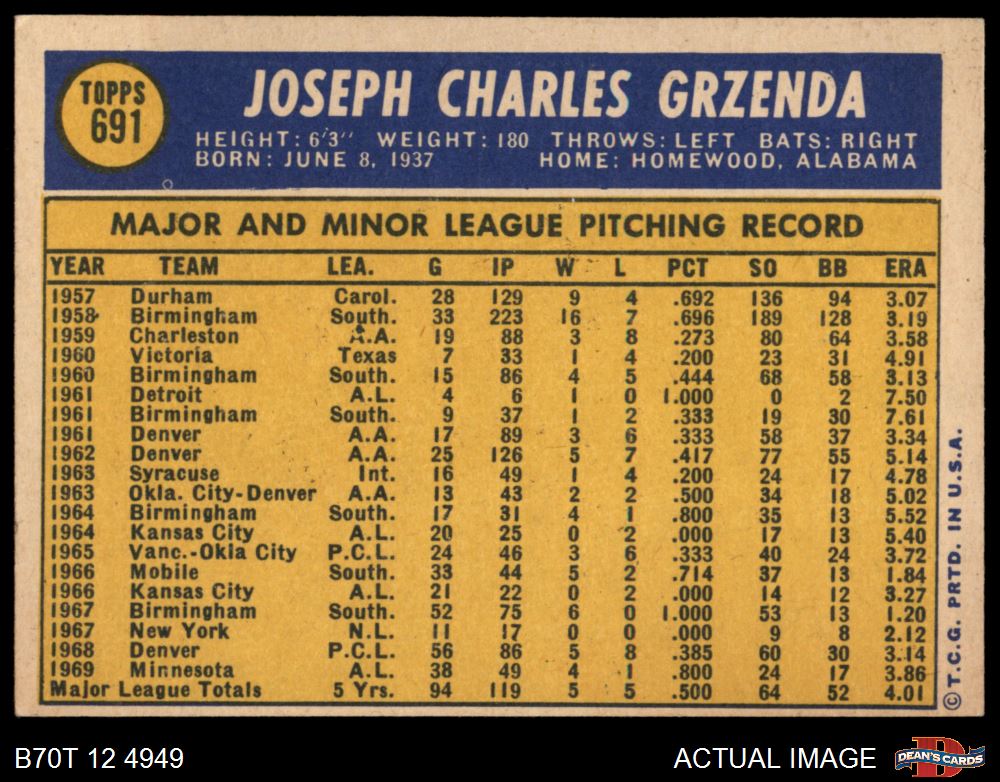 TOPPS 691

JOSEPH CHARLES GRZENDA

HEIGHT: 6'3" WEIGHT: 180 THROWS: LEFT BATS: RIGHT
BORN: JUNE 8, 1937 HOME: HOMEWOOD, ALABAMA

MAJOR AND MINOR LEAGUE PITCHING RECORD

| YEAR | TEAM | LEA. | G | IP | W | L | PCT | SO | BB | ERA |
|---|---|---|---|---|---|---|---|---|---|---|
| 1957 | Durham | Carol. | 28 | 129 | 9 | 4 | .692 | 136 | 94 | 3.07 |
| 1958 | Birmingham | South. | 33 | 223 | 16 | 7 | .696 | 189 | 128 | 3.19 |
| 1959 | Charleston | A.A. | 19 | 88 | 3 | 8 | .273 | 80 | 64 | 3.58 |
| 1960 | Victoria | Texas | 7 | 33 | 1 | 4 | .200 | 23 | 31 | 4.91 |
| 1960 | Birmingham | South. | 15 | 86 | 4 | 5 | .444 | 68 | 58 | 3.13 |
| 1961 | Detroit | A.L. | 4 | 6 | 1 | 0 | 1.000 | 0 | 2 | 7.50 |
| 1961 | Birmingham | South. | 9 | 37 | 1 | 2 | .333 | 19 | 30 | 7.61 |
| 1961 | Denver | A.A. | 17 | 89 | 3 | 6 | .333 | 58 | 37 | 3.34 |
| 1962 | Denver | A.A. | 25 | 126 | 5 | 7 | .417 | 77 | 55 | 5.14 |
| 1963 | Syracuse | Int. | 16 | 49 | 1 | 4 | .200 | 24 | 17 | 4.78 |
| 1963 | Okla. City-Denver | A.A. | 13 | 43 | 2 | 2 | .500 | 34 | 18 | 5.02 |
| 1964 | Birmingham | South. | 17 | 31 | 4 | 1 | .800 | 35 | 13 | 5.52 |
| 1964 | Kansas City | A.L. | 20 | 25 | 0 | 2 | .000 | 17 | 13 | 5.40 |
| 1965 | Vanc.-Okla City | P.C.L. | 24 | 46 | 3 | 6 | .333 | 40 | 24 | 3.72 |
| 1966 | Mobile | South. | 33 | 44 | 5 | 2 | .714 | 37 | 13 | 1.84 |
| 1966 | Kansas City | A.L. | 21 | 22 | 0 | 2 | .000 | 14 | 12 | 3.27 |
| 1967 | Birmingham | South. | 52 | 75 | 6 | 0 | 1.000 | 53 | 13 | 1.20 |
| 1967 | New York | N.L. | 11 | 17 | 0 | 0 | .000 | 9 | 8 | 2.12 |
| 1968 | Denver | P.C.L. | 56 | 86 | 5 | 8 | .385 | 60 | 30 | 3.14 |
| 1969 | Minnesota | A.L. | 38 | 49 | 4 | 1 | .800 | 24 | 17 | 3.86 |
| Major League Totals | | 5 Yrs. | 94 | 119 | 5 | 5 | .500 | 64 | 52 | 4.01 |

© T.C.G. PRTD. IN U.S.A.

B70T 12 4949

ACTUAL IMAGE

DEAN'S CARDS